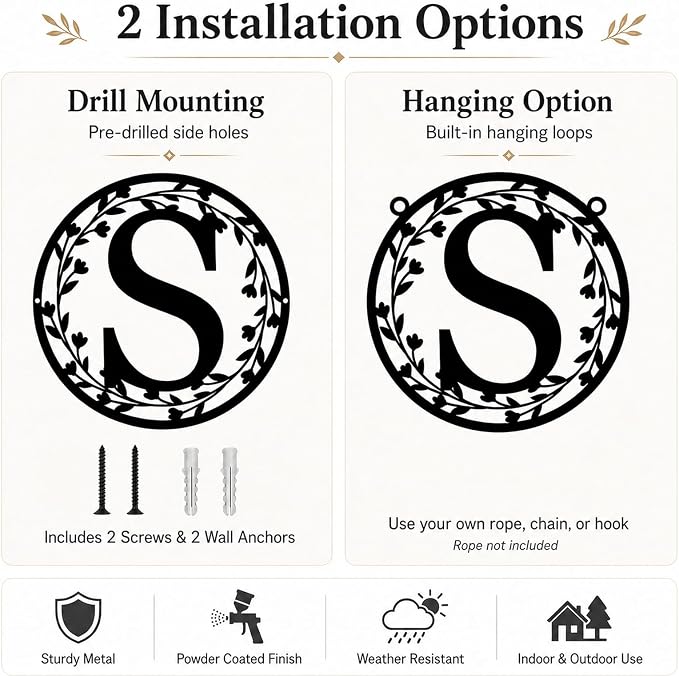 2 Installation Options

Drill Mounting
Pre-drilled side holes

S

Includes 2 Screws & 2 Wall Anchors

Hanging Option
Built-in hanging loops

S

Use your own rope, chain, or hook
Rope not included

Sturdy Metal

Powder Coated Finish

Weather Resistant

Indoor & Outdoor Use